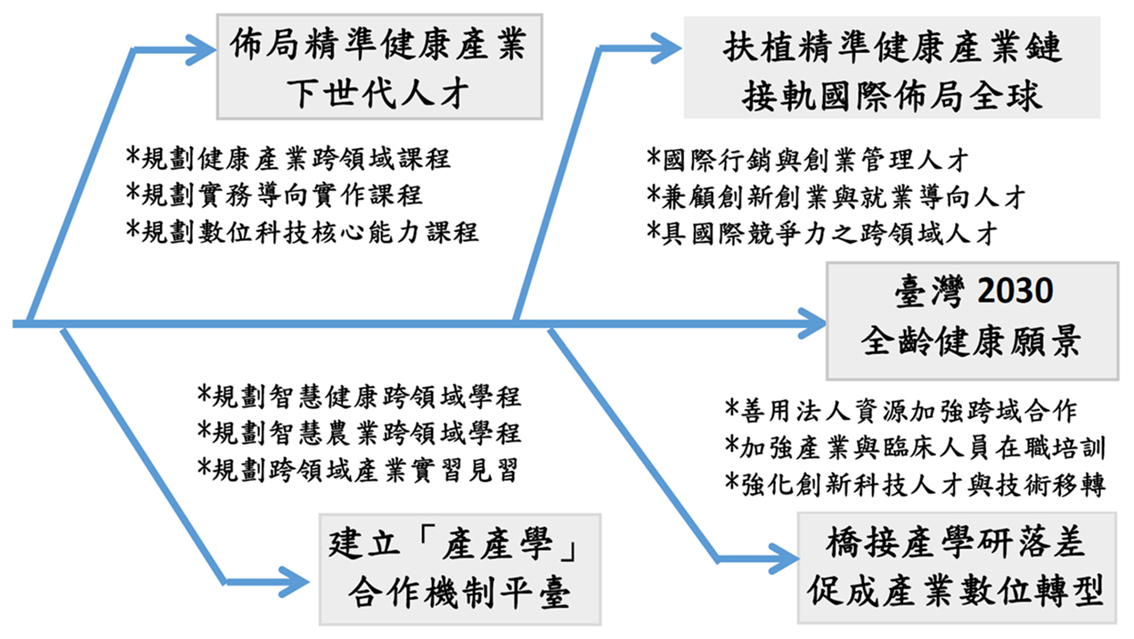 佈局精準健康產業
下世代人才

*規劃健康產業跨領域課程
*規劃實務導向實作課程
*規劃數位科技核心能力課程

扶植精準健康產業鏈
接軌國際佈局全球

*國際行銷與創業管理人才
*兼顧創新創業與就業導向人才
*具國際競爭力之跨領域人才

臺灣 2030
全齡健康願景

*規劃智慧健康跨領域學程
*規劃智慧農業跨領域學程
*規劃跨領域產業實習見習

建立「產產學」
合作機制平臺

*善用法人資源加強跨域合作
*加強產業與臨床人員在職培訓
*強化創新科技人才與技術移轉

橋接產學研落差
促成產業數位轉型